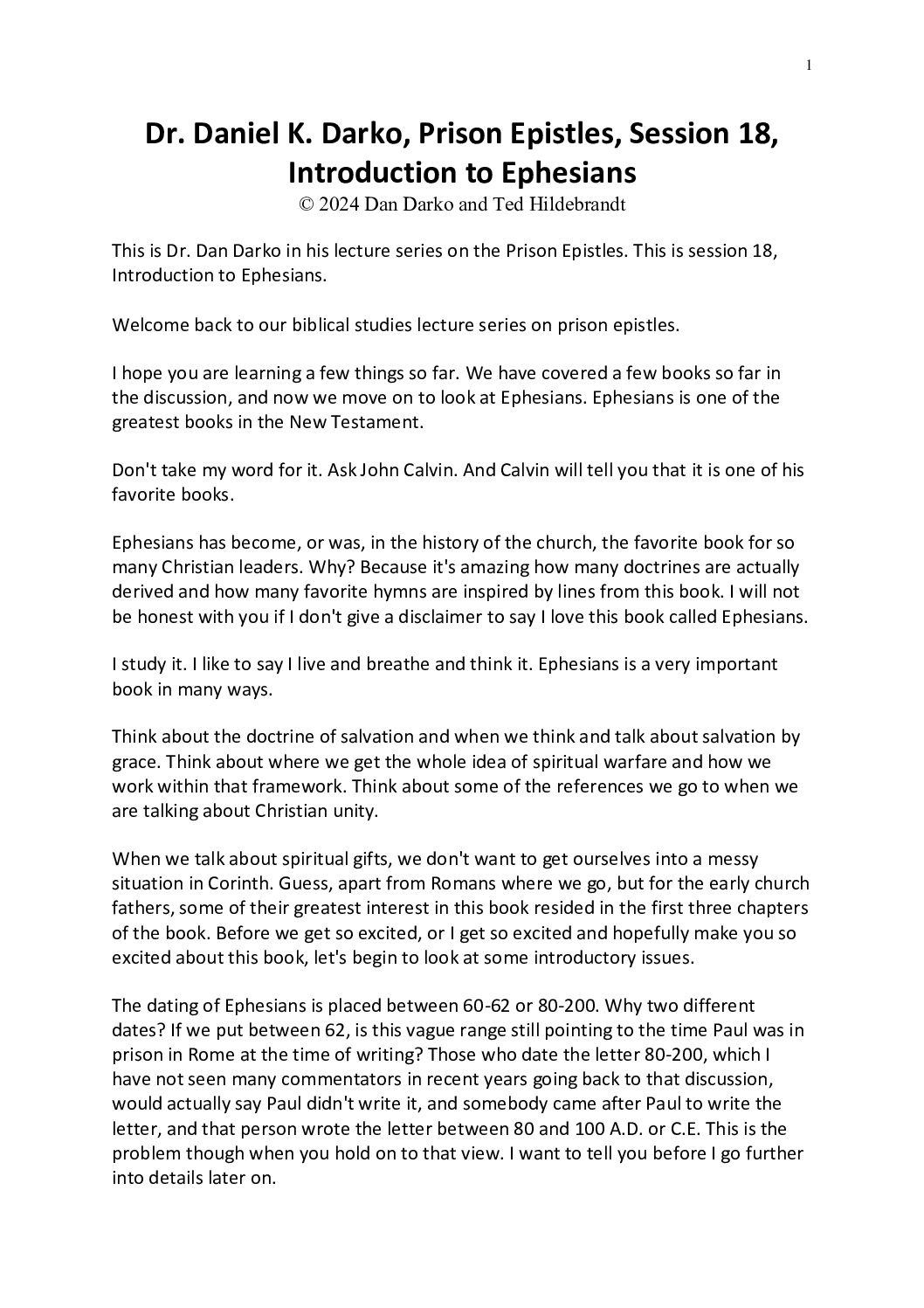 1

Dr. Daniel K. Darko, Prison Epistles, Session 18, Introduction to Ephesians
© 2024 Dan Darko and Ted Hildebrandt

This is Dr. Dan Darko in his lecture series on the Prison Epistles. This is session 18, Introduction to Ephesians.

Welcome back to our biblical studies lecture series on prison epistles.

I hope you are learning a few things so far. We have covered a few books so far in the discussion, and now we move on to look at Ephesians. Ephesians is one of the greatest books in the New Testament.

Don't take my word for it. Ask John Calvin. And Calvin will tell you that it is one of his favorite books.

Ephesians has become, or was, in the history of the church, the favorite book for so many Christian leaders. Why? Because it's amazing how many doctrines are actually derived and how many favorite hymns are inspired by lines from this book. I will not be honest with you if I don't give a disclaimer to say I love this book called Ephesians.

I study it. I like to say I live and breathe and think it. Ephesians is a very important book in many ways.

Think about the doctrine of salvation and when we think and talk about salvation by grace. Think about where we get the whole idea of spiritual warfare and how we work within that framework. Think about some of the references we go to when we are talking about Christian unity.

When we talk about spiritual gifts, we don't want to get ourselves into a messy situation in Corinth. Guess, apart from Romans where we go, but for the early church fathers, some of their greatest interest in this book resided in the first three chapters of the book. Before we get so excited, or I get so excited and hopefully make you so excited about this book, let's begin to look at some introductory issues.

The dating of Ephesians is placed between 60-62 or 80-200. Why two different dates? If we put between 62, is this vague range still pointing to the time Paul was in prison in Rome at the time of writing? Those who date the letter 80-200, which I have not seen many commentators in recent years going back to that discussion, would actually say Paul didn't write it, and somebody came after Paul to write the letter, and that person wrote the letter between 80 and 100 A.D. or C.E. This is the problem though when you hold on to that view. I want to tell you before I go further into details later on.